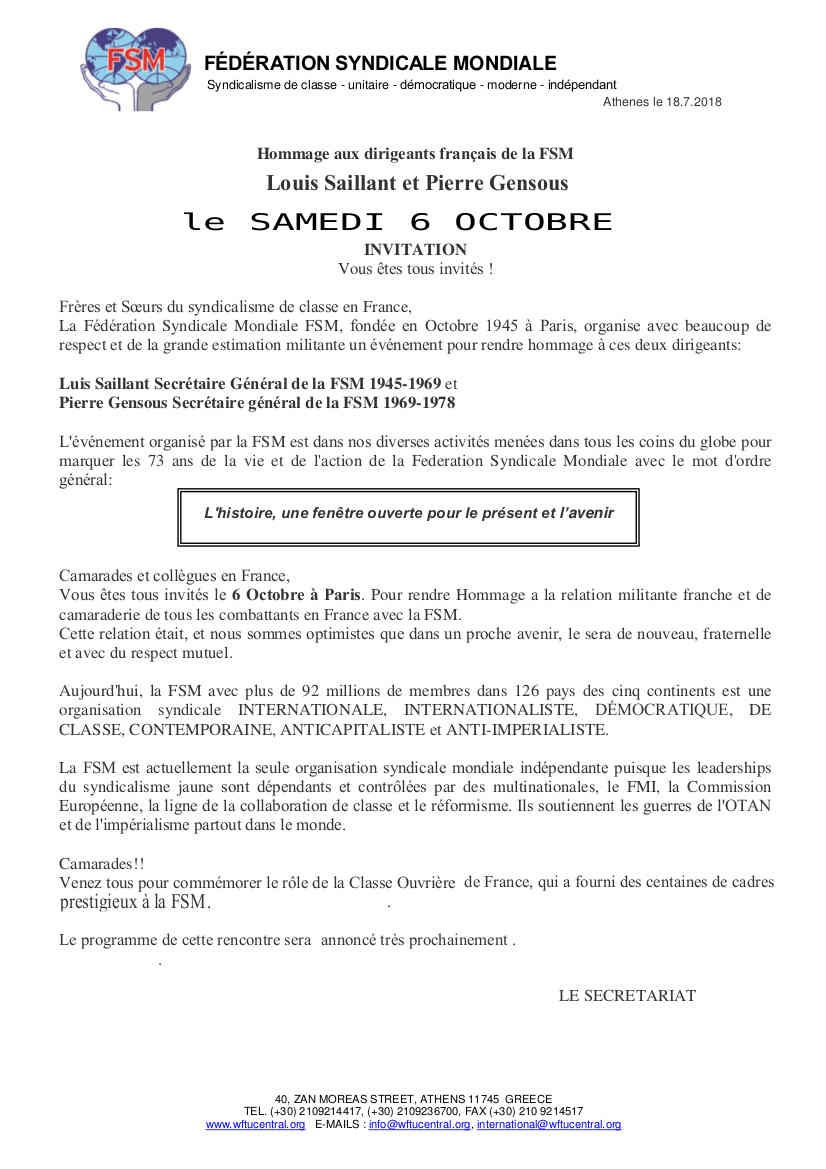 FSM

FÉDÉRATION SYNDICALE MONDIALE
Syndicalisme de classe - unitaire - démocratique - moderne - indépendant

Athenes le 18.7.2018

Hommage aux dirigeants français de la FSM
Louis Saillant et Pierre Gensous
le SAMEDI 6 OCTOBRE
INVITATION
Vous êtes tous invités !

Frères et Sœurs du syndicalisme de classe en France,
La Fédération Syndicale Mondiale FSM, fondée en Octobre 1945 à Paris, organise avec beaucoup de respect et de la grande estimation militante un événement pour rendre hommage à ces deux dirigeants:

Luis Saillant Secrétaire Général de la FSM 1945-1969 et
Pierre Gensous Secrétaire général de la FSM 1969-1978

L'événement organisé par la FSM est dans nos diverses activités menées dans tous les coins du globe pour marquer les 73 ans de la vie et de l'action de la Federation Syndicale Mondiale avec le mot d'ordre général:

L'histoire, une fenêtre ouverte pour le présent et l'avenir

Camarades et collègues en France,
Vous êtes tous invités le 6 Octobre à Paris. Pour rendre Hommage a la relation militante franche et de camaraderie de tous les combattants en France avec la FSM.
Cette relation était, et nous sommes optimistes que dans un proche avenir, le sera de nouveau, fraternelle et avec du respect mutuel.

Aujourd'hui, la FSM avec plus de 92 millions de membres dans 126 pays des cinq continents est une organisation syndicale INTERNATIONALE, INTERNATIONALISTE, DÉMOCRATIQUE, DE CLASSE, CONTEMPORAINE, ANTICAPITALISTE et ANTI-IMPERIALISTE.

La FSM est actuellement la seule organisation syndicale mondiale indépendante puisque les leaderships du syndicalisme jaune sont dépendants et contrôlées par des multinationales, le FMI, la Commission Européenne, la ligne de la collaboration de classe et le réformisme. Ils soutiennent les guerres de l'OTAN et de l'impérialisme partout dans le monde.

Camarades!!
Venez tous pour commémorer le rôle de la Classe Ouvrière de France, qui a fourni des centaines de cadres prestigieux à la FSM. .

Le programme de cette rencontre sera annoncé très prochainement .
.

LE SECRETARIAT

40, ZAN MOREAS STREET, ATHENS 11745 GREECE
TEL. (+30) 2109214417, (+30) 2109236700, FAX (+30) 210 9214517
www.wftucentral.org E-MAILS : info@wftucentral.org, international@wftucentral.org